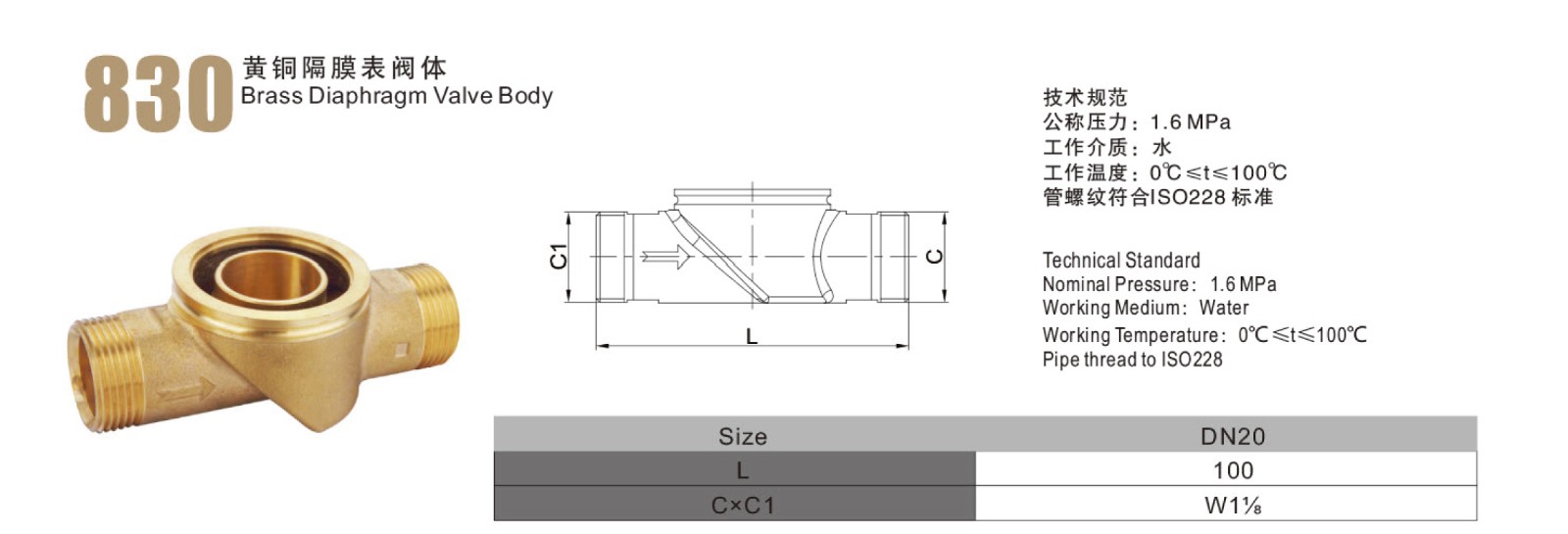 830 黄铜隔膜表阀体
Brass Diaphragm Valve Body

C1
C
L

技术规范
公称压力：1.6 MPa
工作介质：水
工作温度：0℃≤t≤100℃
管螺纹符合ISO228 标准

Technical Standard
Nominal Pressure: 1.6 MPa
Working Medium: Water
Working Temperature: 0℃≤t≤100℃
Pipe thread to ISO228

| Size | DN20 |
|---|---|
| L | 100 |
| C×C1 | W1⅛ |